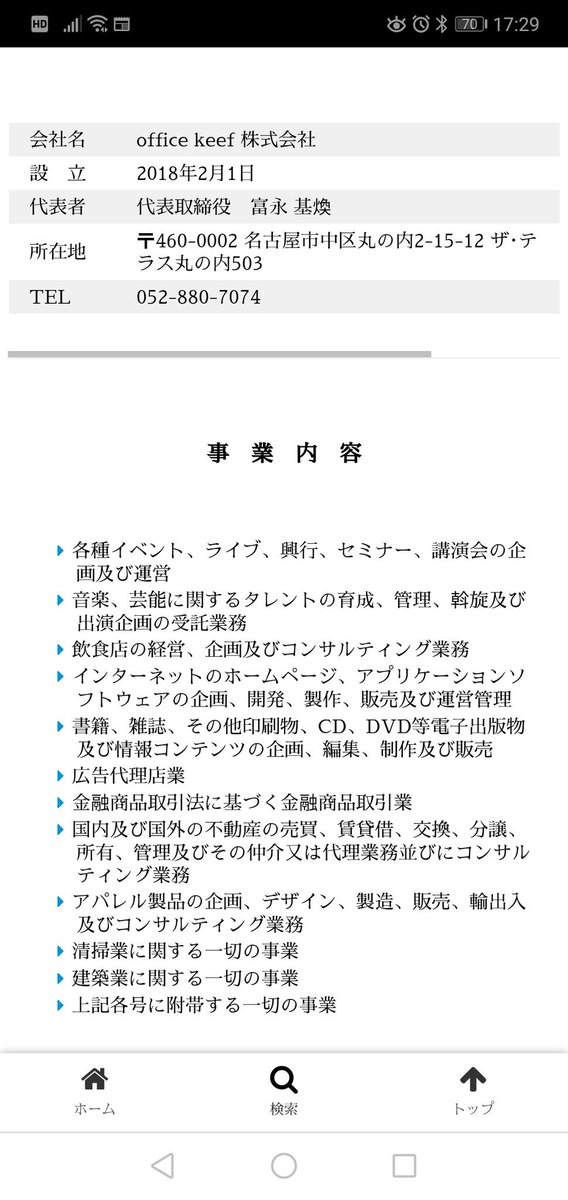 HD 70 17:29

| 会社名 | office keef 株式会社 |
|---|---|
| 設　立 | 2018年2月1日 |
| 代表者 | 代表取締役　富永 基煥 |
| 所在地 | 〒460-0002 名古屋市中区丸の内2-15-12 ザ･テラス丸の内503 |
| TEL | 052-880-7074 |

事 業 内 容

各種イベント、ライブ、興行、セミナー、講演会の企画及び運営
音楽、芸能に関するタレントの育成、管理、斡旋及び出演企画の受託業務
飲食店の経営、企画及びコンサルティング業務
インターネットのホームページ、アプリケーションソフトウェアの企画、開発、製作、販売及び運営管理
書籍、雑誌、その他印刷物、CD、DVD等電子出版物及び情報コンテンツの企画、編集、制作及び販売
広告代理店業
金融商品取引法に基づく金融商品取引業
国内及び国外の不動産の売買、賃貸借、交換、分譲、所有、管理及びその仲介又は代理業務並びにコンサルティング業務
アパレル製品の企画、デザイン、製造、販売、輸出入及びコンサルティング業務
清掃業に関する一切の事業
建築業に関する一切の事業
上記各号に附帯する一切の事業

ホーム　検索　トップ